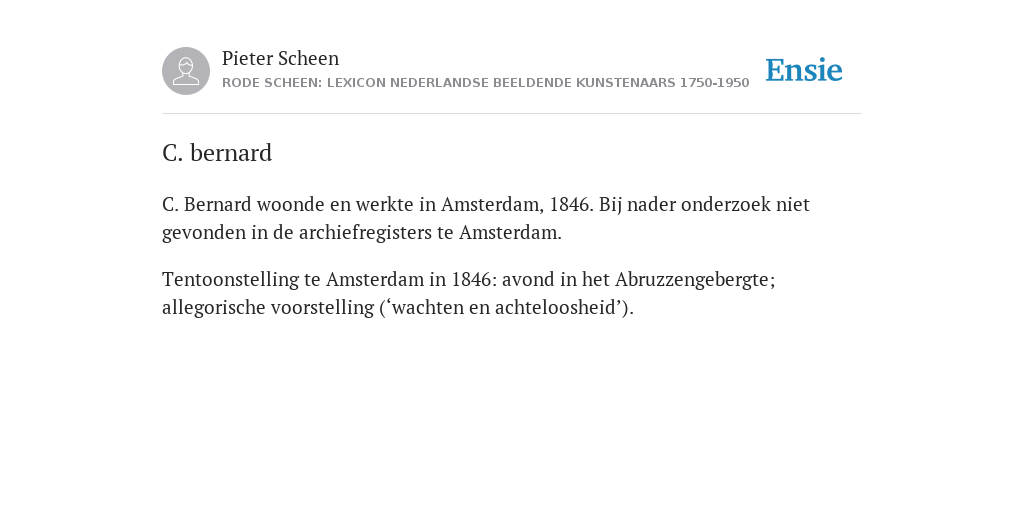 Pieter Scheen
RODE SCHEEN: LEXICON NEDERLANDSE BEELDENDE KUNSTENAARS 1750-1950

Ensie

C. bernard

C. Bernard woonde en werkte in Amsterdam, 1846. Bij nader onderzoek niet gevonden in de archiefregisters te Amsterdam.

Tentoonstelling te Amsterdam in 1846: avond in het Abruzzengebergte; allegorische voorstelling (‘wachten en achteloosheid’).